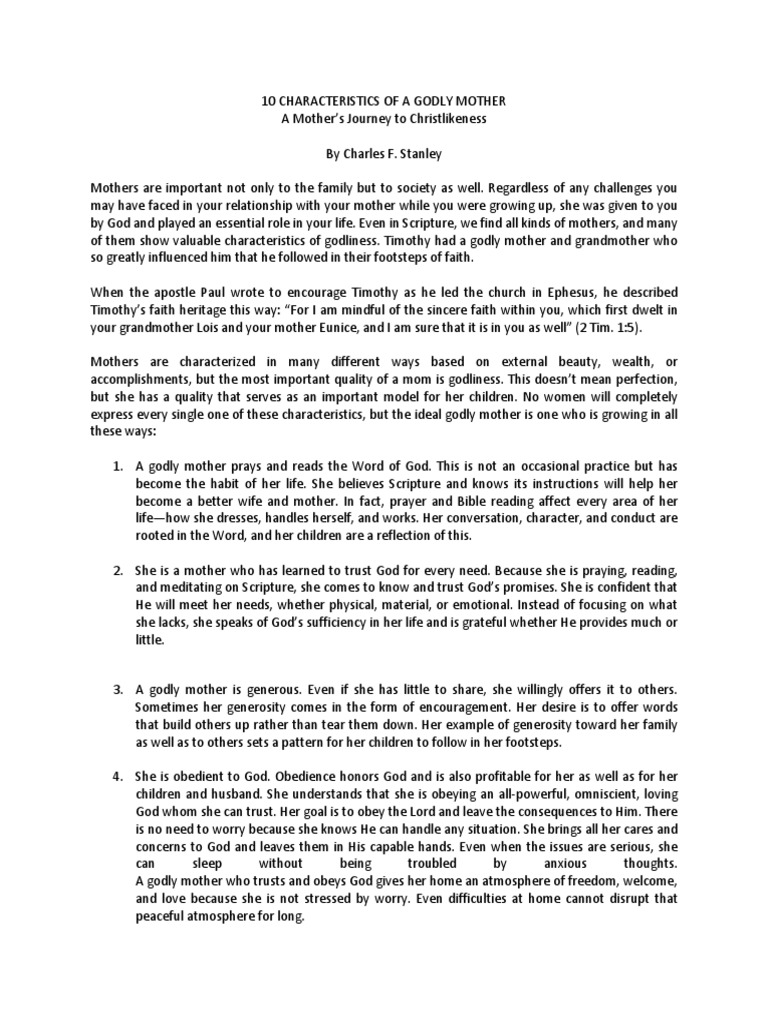 10 CHARACTERISTICS OF A GODLY MOTHER
A Mother's Journey to Christlikeness

By Charles F. Stanley

Mothers are important not only to the family but to society as well. Regardless of any challenges you may have faced in your relationship with your mother while you were growing up, she was given to you by God and played an essential role in your life. Even in Scripture, we find all kinds of mothers, and many of them show valuable characteristics of godliness. Timothy had a godly mother and grandmother who so greatly influenced him that he followed in their footsteps of faith.

When the apostle Paul wrote to encourage Timothy as he led the church in Ephesus, he described Timothy's faith heritage this way: "For I am mindful of the sincere faith within you, which first dwelt in your grandmother Lois and your mother Eunice, and I am sure that it is in you as well" (2 Tim. 1:5).

Mothers are characterized in many different ways based on external beauty, wealth, or accomplishments, but the most important quality of a mom is godliness. This doesn't mean perfection, but she has a quality that serves as an important model for her children. No women will completely express every single one of these characteristics, but the ideal godly mother is one who is growing in all these ways:

1. A godly mother prays and reads the Word of God. This is not an occasional practice but has become the habit of her life. She believes Scripture and knows its instructions will help her become a better wife and mother. In fact, prayer and Bible reading affect every area of her life—how she dresses, handles herself, and works. Her conversation, character, and conduct are rooted in the Word, and her children are a reflection of this.

2. She is a mother who has learned to trust God for every need. Because she is praying, reading, and meditating on Scripture, she comes to know and trust God's promises. She is confident that He will meet her needs, whether physical, material, or emotional. Instead of focusing on what she lacks, she speaks of God's sufficiency in her life and is grateful whether He provides much or little.

3. A godly mother is generous. Even if she has little to share, she willingly offers it to others. Sometimes her generosity comes in the form of encouragement. Her desire is to offer words that build others up rather than tear them down. Her example of generosity toward her family as well as to others sets a pattern for her children to follow in her footsteps.

4. She is obedient to God. Obedience honors God and is also profitable for her as well as for her children and husband. She understands that she is obeying an all-powerful, omniscient, loving God whom she can trust. Her goal is to obey the Lord and leave the consequences to Him. There is no need to worry because she knows He can handle any situation. She brings all her cares and concerns to God and leaves them in His capable hands. Even when the issues are serious, she can sleep without being troubled by anxious thoughts.
A godly mother who trusts and obeys God gives her home an atmosphere of freedom, welcome, and love because she is not stressed by worry. Even difficulties at home cannot disrupt that peaceful atmosphere for long.